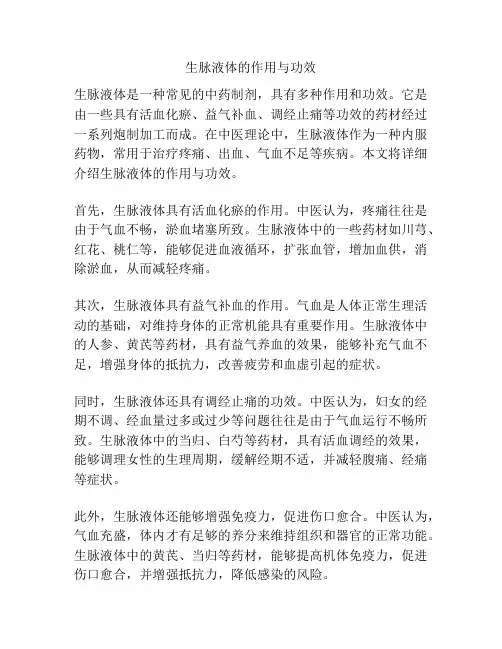 生脉液体的作用与功效

生脉液体是一种常见的中药制剂，具有多种作用和功效。它是由一些具有活血化瘀、益气补血、调经止痛等功效的药材经过一系列炮制加工而成。在中医理论中，生脉液体作为一种内服药物，常用于治疗疼痛、出血、气血不足等疾病。本文将详细介绍生脉液体的作用与功效。

首先，生脉液体具有活血化瘀的作用。中医认为，疼痛往往是由于气血不畅，淤血堵塞所致。生脉液体中的一些药材如川芎、红花、桃仁等，能够促进血液循环，扩张血管，增加血供，消除淤血，从而减轻疼痛。

其次，生脉液体具有益气补血的作用。气血是人体正常生理活动的基础，对维持身体的正常机能具有重要作用。生脉液体中的人参、黄芪等药材，具有益气养血的效果，能够补充气血不足，增强身体的抵抗力，改善疲劳和血虚引起的症状。

同时，生脉液体还具有调经止痛的功效。中医认为，妇女的经期不调、经血量过多或过少等问题往往是由于气血运行不畅所致。生脉液体中的当归、白芍等药材，具有活血调经的效果，能够调理女性的生理周期，缓解经期不适，并减轻腹痛、经痛等症状。

此外，生脉液体还能够增强免疫力，促进伤口愈合。中医认为，气血充盛，体内才有足够的养分来维持组织和器官的正常功能。生脉液体中的黄芪、当归等药材，能够提高机体免疫力，促进伤口愈合，并增强抵抗力，降低感染的风险。